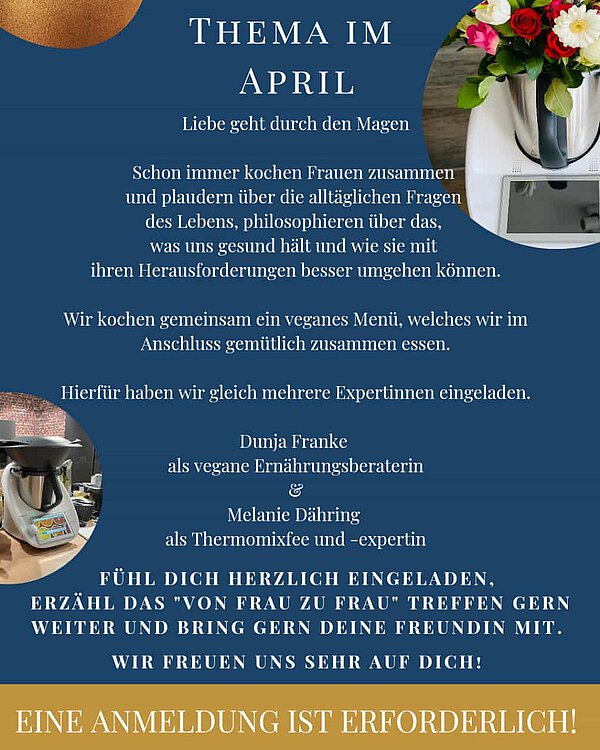 THEMA IM APRIL

Liebe geht durch den Magen

Schon immer kochen Frauen zusammen und plaudern über die alltäglichen Fragen des Lebens, philosophieren über das, was uns gesund hält und wie sie mit ihren Herausforderungen besser umgehen können.

Wir kochen gemeinsam ein veganes Menü, welches wir im Anschluss gemütlich zusammen essen.

Hierfür haben wir gleich mehrere Expertinnen eingeladen.

Dunja Franke
als vegane Ernährungsberaterin
&
Melanie Dähring
als Thermomixfee und -expertin

FÜHL DICH HERZLICH EINGELADEN, ERZÄHL DAS "VON FRAU ZU FRAU" TREFFEN GERN WEITER UND BRING GERN DEINE FREUNDIN MIT.

WIR FREUEN UNS SEHR AUF DICH!

EINE ANMELDUNG IST ERFORDERLICH!